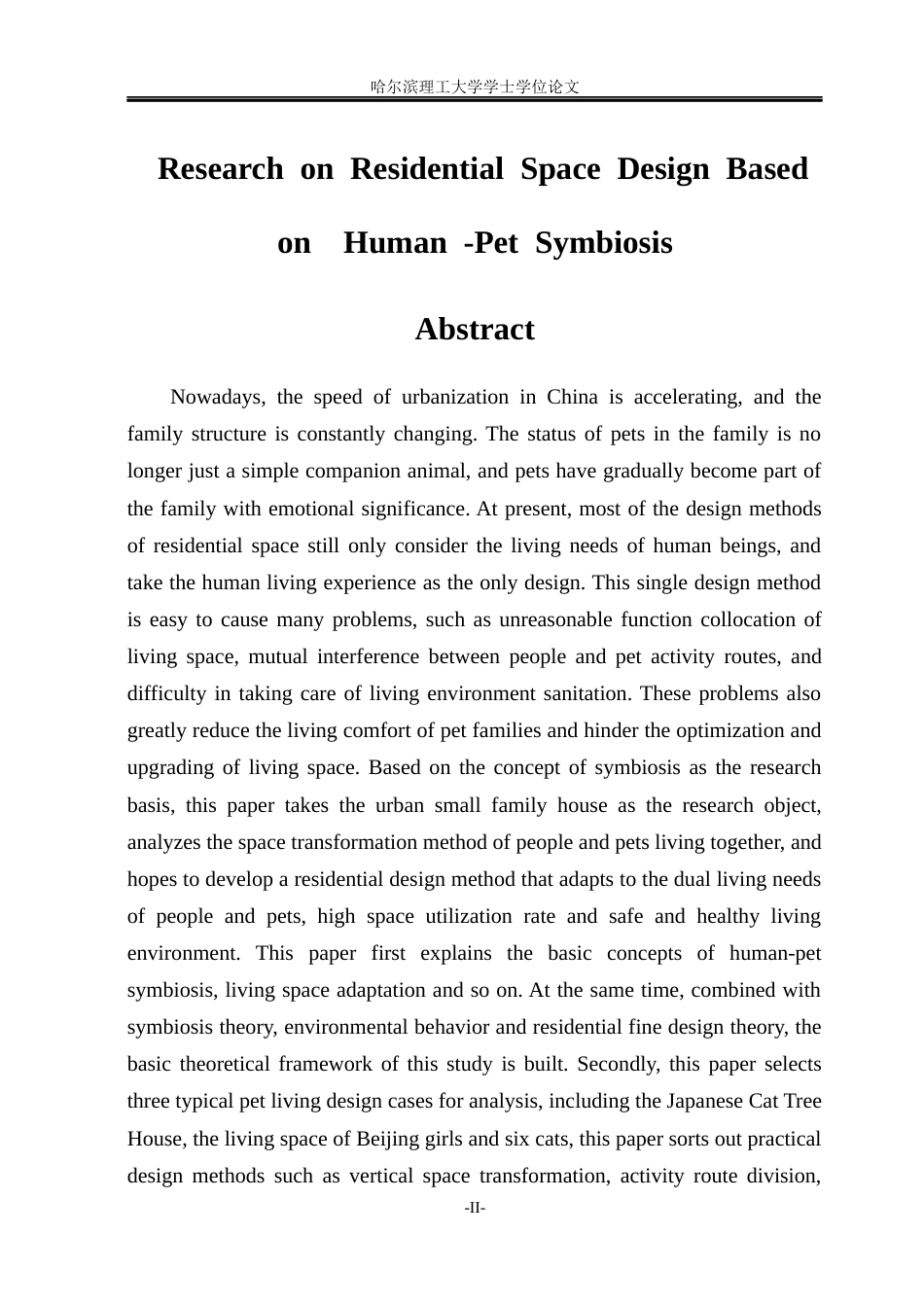 哈尔滨理工大学学士学位论文

Research on Residential Space Design Based on Human -Pet Symbiosis

Abstract

Nowadays, the speed of urbanization in China is accelerating, and the family structure is constantly changing. The status of pets in the family is no longer just a simple companion animal, and pets have gradually become part of the family with emotional significance. At present, most of the design methods of residential space still only consider the living needs of human beings, and take the human living experience as the only design. This single design method is easy to cause many problems, such as unreasonable function collocation of living space, mutual interference between people and pet activity routes, and difficulty in taking care of living environment sanitation. These problems also greatly reduce the living comfort of pet families and hinder the optimization and upgrading of living space. Based on the concept of symbiosis as the research basis, this paper takes the urban small family house as the research object, analyzes the space transformation method of people and pets living together, and hopes to develop a residential design method that adapts to the dual living needs of people and pets, high space utilization rate and safe and healthy living environment. This paper first explains the basic concepts of human-pet symbiosis, living space adaptation and so on. At the same time, combined with symbiosis theory, environmental behavior and residential fine design theory, the basic theoretical framework of this study is built. Secondly, this paper selects three typical pet living design cases for analysis, including the Japanese Cat Tree House, the living space of Beijing girls and six cats, this paper sorts out practical design methods such as vertical space transformation, activity route division,

-II-